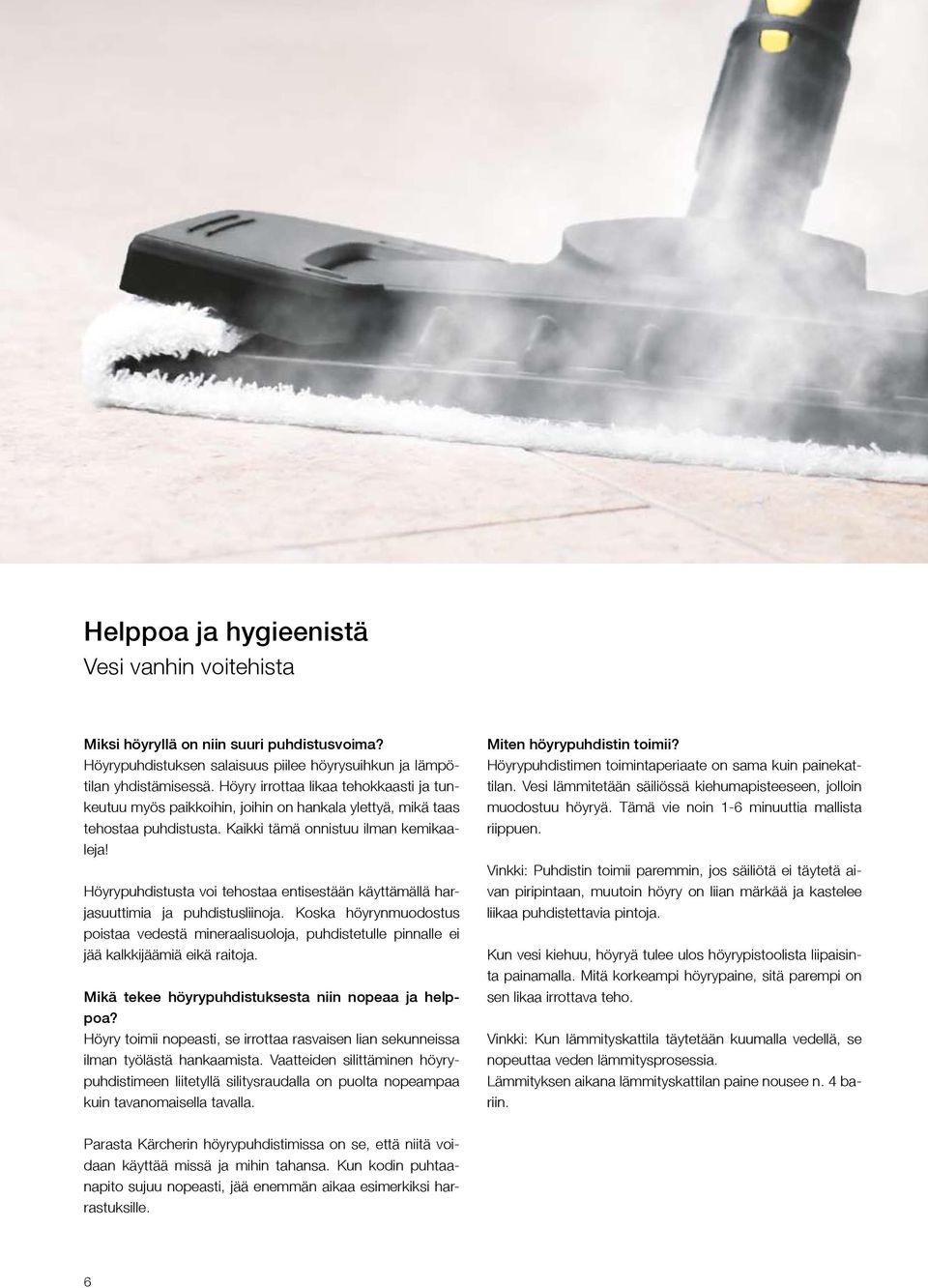 Helppoa ja hygieenistä
Vesi vanhin voitehista

Miksi höyryllä on niin suuri puhdistusvoima?
Höyrypuhdistuksen salaisuus piilee höyrysuihkun ja lämpötilan yhdistämisessä. Höyry irrottaa likaa tehokkaasti ja tunkeutuu myös paikkoihin, joihin on hankala ylettyä, mikä taas tehostaa puhdistusta. Kaikki tämä onnistuu ilman kemikaaleja!

Höyrypuhdistusta voi tehostaa entisestään käyttämällä harjasuuttimia ja puhdistusliinoja. Koska höyrynmuodostus poistaa vedestä mineraalisuoloja, puhdistetulle pinnalle ei jää kalkkijäämiä eikä raitoja.

Mikä tekee höyrypuhdistuksesta niin nopeaa ja helppoa?
Höyry toimii nopeasti, se irrottaa rasvaisen lian sekunneissa ilman työlästä hankaamista. Vaatteiden silittäminen höyrypuhdistimeen liitetyllä silitysraudalla on puolta nopeampaa kuin tavanomaisella tavalla.

Parasta Kärcherin höyrypuhdistimissa on se, että niitä voidaan käyttää missä ja mihin tahansa. Kun kodin puhtaanapito sujuu nopeasti, jää enemmän aikaa esimerkiksi harrastuksille.

Miten höyrypuhdistin toimii?
Höyrypuhdistimen toimintaperiaate on sama kuin painekattilan. Vesi lämmitetään säiliössä kiehumapisteeseen, jolloin muodostuu höyryä. Tämä vie noin 1-6 minuuttia mallista riippuen.

Vinkki: Puhdistin toimii paremmin, jos säiliötä ei täytetä aivan piripintaan, muutoin höyry on liian märkää ja kastelee liikaa puhdistettavia pintoja.

Kun vesi kiehuu, höyryä tulee ulos höyrypistoolista liipaisinta painamalla. Mitä korkeampi höyrypaine, sitä parempi on sen likaa irrottava teho.

Vinkki: Kun lämmityskattila täytetään kuumalla vedellä, se nopeuttaa veden lämmitysprosessia.
Lämmityksen aikana lämmityskattilan paine nousee n. 4 bariin.

6